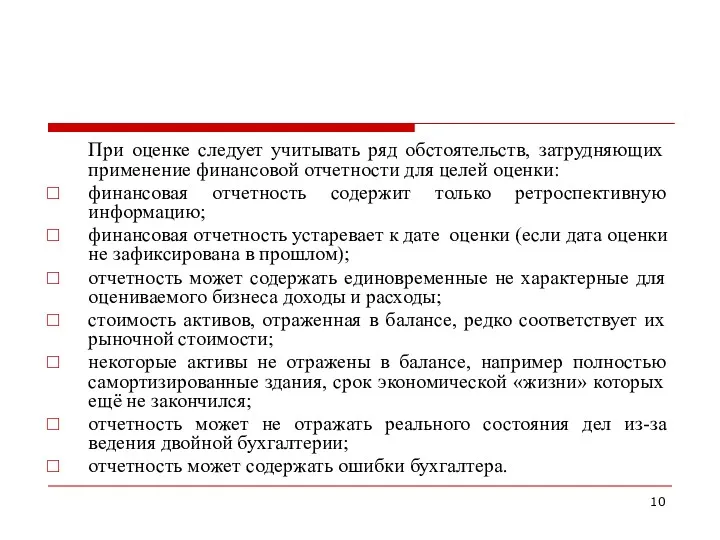 При оценке следует учитывать ряд обстоятельств, затрудняющих применение финансовой отчетности для целей оценки:

□ финансовая отчетность содержит только ретроспективную информацию;

□ финансовая отчетность устаревает к дате оценки (если дата оценки не зафиксирована в прошлом);

□ отчетность может содержать единовременные не характерные для оцениваемого бизнеса доходы и расходы;

□ стоимость активов, отраженная в балансе, редко соответствует их рыночной стоимости;

□ некоторые активы не отражены в балансе, например полностью самортизированные здания, срок экономической «жизни» которых ещё не закончился;

□ отчетность может не отражать реального состояния дел из-за ведения двойной бухгалтерии;

□ отчетность может содержать ошибки бухгалтера.

10